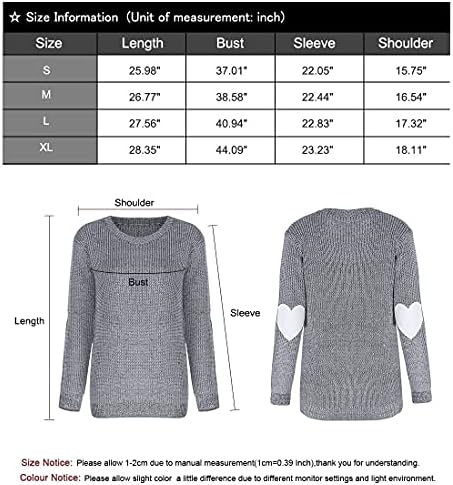 ☆ Size Information (Unit of measurement: inch)

| Size | Length | Bust | Sleeve | Shoulder |
|---|---|---|---|---|
| S | 25.98" | 37.01" | 22.05" | 15.75" |
| M | 26.77" | 38.58" | 22.44" | 16.54" |
| L | 27.56" | 40.94" | 22.83" | 17.32" |
| XL | 28.35" | 44.09" | 23.23" | 18.11" |

Shoulder

Bust

Length

Sleeve

Size Notice: Please allow 1-2cm due to manual measurement(1cm=0.39 inch),thank you for understanding.

Colour Notice: Please allow slight color a little difference due to different monitor settings and light environment.